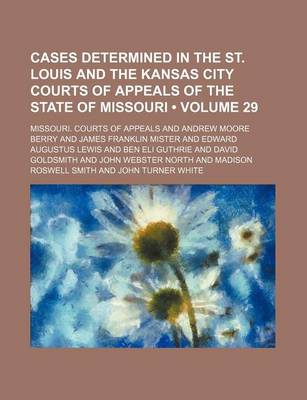 CASES DETERMINED IN THE ST. LOUIS AND THE KANSAS CITY COURTS OF APPEALS OF THE STATE OF MISSOURI • VOLUME 29

MISSOURI. COURTS OF APPEALS AND ANDREW MOORE BERRY AND JAMES FRANKLIN MISTER AND EDWARD AUGUSTUS LEWIS AND BEN ELI GUTHRIE AND DAVID GOLDSMITH AND JOHN WEBSTER NORTH AND MADISON ROSWELL SMITH AND JOHN TURNER WHITE